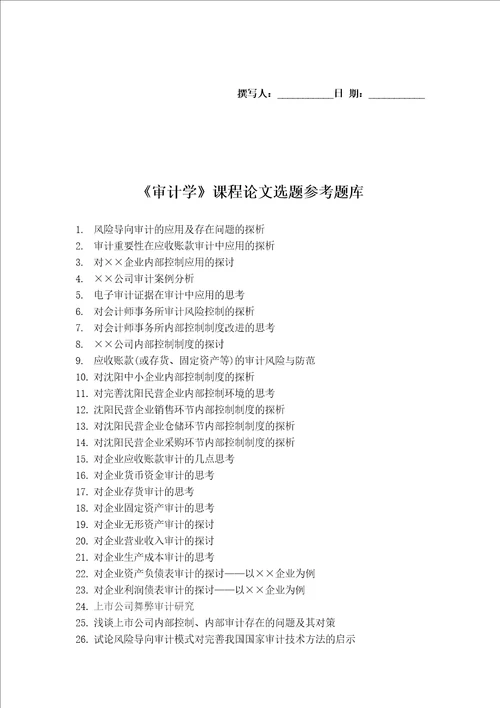 撰写人：__________日 期：__________

《审计学》课程论文选题参考题库

1. 风险导向审计的应用及存在问题的探析
2. 审计重要性在应收账款审计中应用的探析
3. 对××企业内部控制应用的探讨
4. ××公司审计案例分析
5. 电子审计证据在审计中应用的思考
6. 对会计师事务所审计风险控制的探析
7. 对会计师事务所内部控制制度改进的思考
8. ××公司内部控制制度的探讨
9. 应收账款(或存货、固定资产等)的审计风险与防范
10. 对沈阳中小企业内部控制制度的探析
11. 对完善沈阳民营企业内部控制环境的思考
12. 沈阳民营企业销售环节内部控制制度的探析
13. 对沈阳民营企业仓储环节内部控制制度的探析
14. 对沈阳民营企业采购环节内部控制制度的探析
15. 对企业应收账款审计的几点思考
16. 对企业货币资金审计的思考
17. 对企业存货审计的思考
18. 对企业固定资产审计的思考
19. 对企业无形资产审计的探讨
20. 对企业营业收入审计的探讨
21. 对企业生产成本审计的思考
22. 对企业资产负债表审计的探讨——以××企业为例
23. 对企业利润债表审计的探讨——以××企业为例
24. 上市公司舞弊审计研究
25. 浅谈上市公司内部控制、内部审计存在的问题及其对策
26. 试论风险导向审计模式对完善我国国家审计技术方法的启示